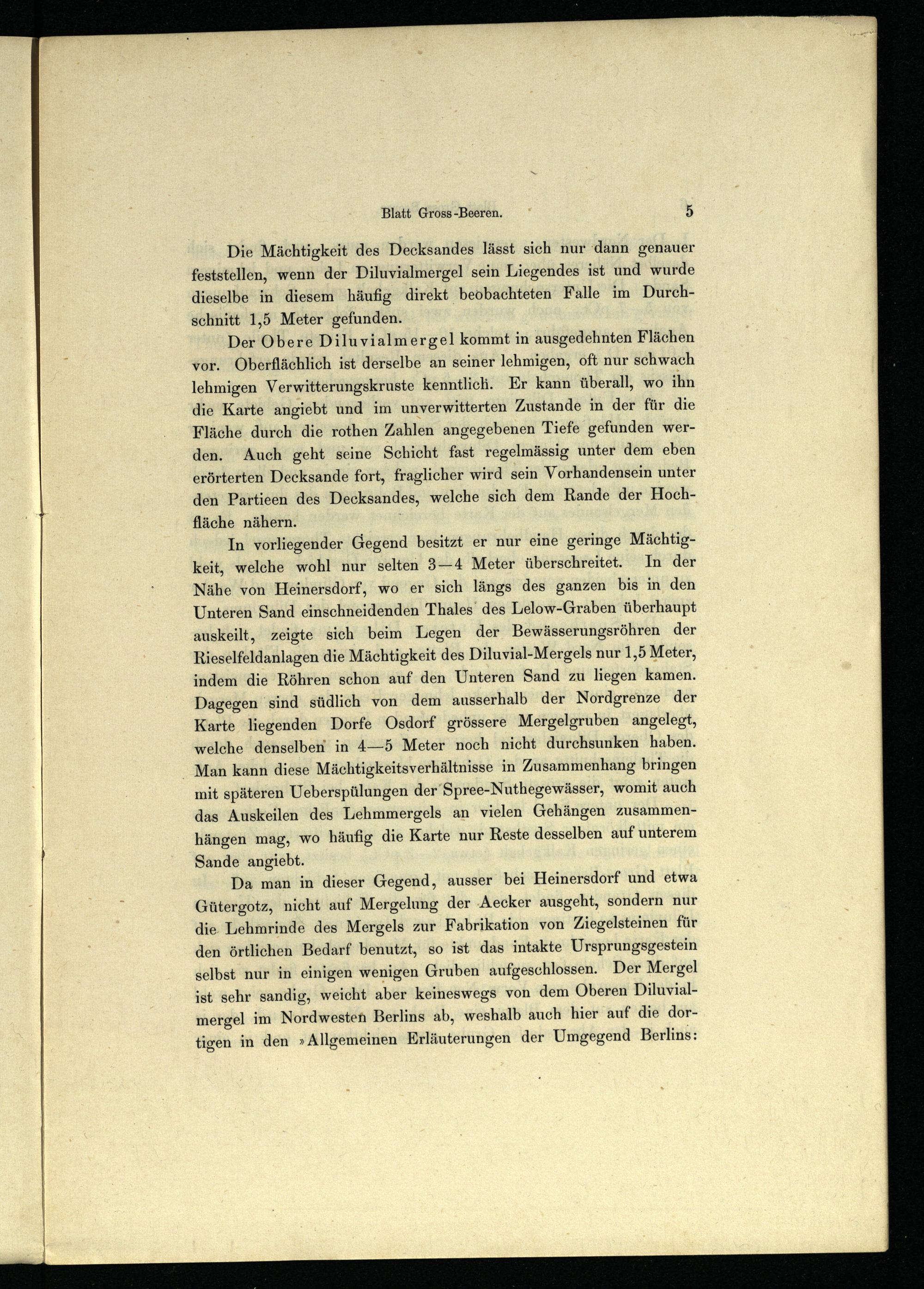 Blatt Gross-Beeren. 5

Die Mächtigkeit des Decksandes lässt sich nur dann genauer feststellen, wenn der Diluvialmergel sein Liegendes ist und wurde dieselbe in diesem häufig direkt beobachteten Falle im Durchschnitt 1,5 Meter gefunden.

Der Obere Diluvialmergel kommt in ausgedehnten Flächen vor. Oberflächlich ist derselbe an seiner lehmigen, oft nur schwach lehmigen Verwitterungskruste kenntlich. Er kann überall, wo ihn die Karte angiebt und im unverwitterten Zustande in der für die Fläche durch die rothen Zahlen angegebenen Tiefe gefunden werden. Auch geht seine Schicht fast regelmässig unter dem eben erörterten Decksande fort, fraglicher wird sein Vorhandensein unter den Partieen des Decksandes, welche sich dem Rande der Hochfläche nähern.

In vorliegender Gegend besitzt er nur eine geringe Mächtigkeit, welche wohl nur selten 3—4 Meter überschreitet. In der Nähe von Heinersdorf, wo er sich längs des ganzen bis in den Unteren Sand einschneidenden Thales des Lelow-Graben überhaupt auskeilt, zeigte sich beim Legen der Bewässerungsröhren der Rieselfeldanlagen die Mächtigkeit des Diluvial-Mergels nur 1,5 Meter, indem die Röhren schon auf den Unteren Sand zu liegen kamen. Dagegen sind südlich von dem ausserhalb der Nordgrenze der Karte liegenden Dorfe Osdorf grössere Mergelgruben angelegt, welche denselben in 4—5 Meter noch nicht durchsunken haben. Man kann diese Mächtigkeitsverhältnisse in Zusammenhang bringen mit späteren Ueberspülungen der Spree-Nuthegewässer, womit auch das Auskeilen des Lehmmergels an vielen Gehängen zusammenhängen mag, wo häufig die Karte nur Reste desselben auf unterem Sande angiebt.

Da man in dieser Gegend, ausser bei Heinersdorf und etwa Gütergotz, nicht auf Mergelung der Aecker ausgeht, sondern nur die Lehmrinde des Mergels zur Fabrikation von Ziegelsteinen für den örtlichen Bedarf benutzt, so ist das intakte Ursprungsgestein selbst nur in einigen wenigen Gruben aufgeschlossen. Der Mergel ist sehr sandig, weicht aber keineswegs von dem Oberen Diluvialmergel im Nordwesten Berlins ab, weshalb auch hier auf die dortigen in den »Allgemeinen Erläuterungen der Umgegend Berlins: